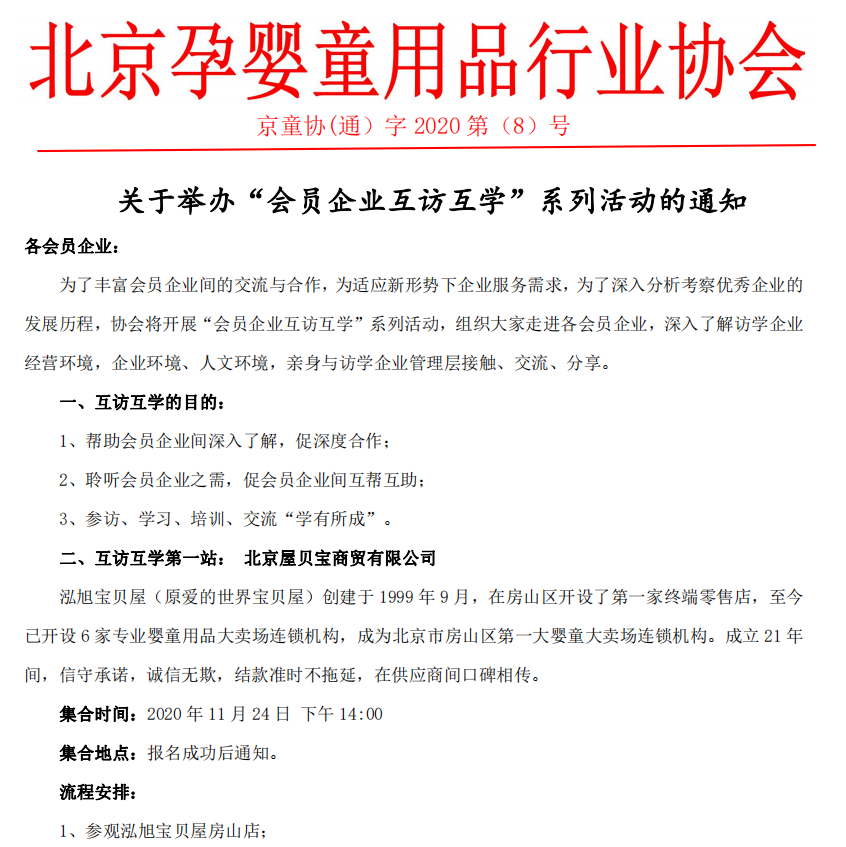 北京孕婴童用品行业协会

京童协(通）字 2020 第（8）号

关于举办“会员企业互访互学”系列活动的通知

各会员企业：

为了丰富会员企业间的交流与合作，为适应新形势下企业服务需求，为了深入分析考察优秀企业的发展历程，协会将开展“会员企业互访互学”系列活动，组织大家走进各会员企业，深入了解访学企业经营环境，企业环境、人文环境，亲身与访学企业管理层接触、交流、分享。

一、互访互学的目的：

1、帮助会员企业间深入了解，促深度合作；

2、聆听会员企业之需，促会员企业间互帮互助；

3、参访、学习、培训、交流“学有所成”。

二、互访互学第一站： 北京屋贝宝商贸有限公司

泓旭宝贝屋（原爱的世界宝贝屋）创建于 1999 年 9 月，在房山区开设了第一家终端零售店，至今已开设 6 家专业婴童用品大卖场连锁机构，成为北京市房山区第一大婴童大卖场连锁机构。成立 21 年间，信守承诺，诚信无欺，结款准时不拖延，在供应商间口碑相传。

集合时间：2020 年 11 月 24 日 下午 14:00

集合地点：报名成功后通知。

流程安排：

1、参观泓旭宝贝屋房山店；